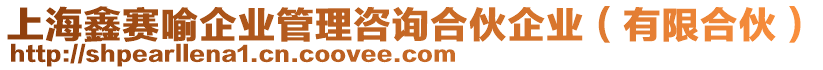 上海鑫赛喻企业管理咨询合伙企业（有限合伙）
http://shpearllena1.cn.coovee.com